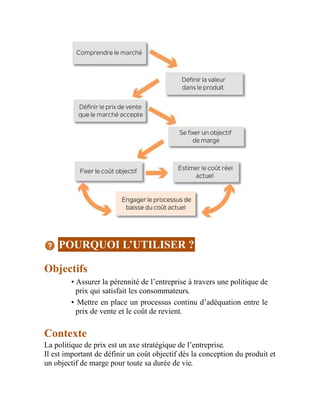 Comprendre le marché

Définir la valeur dans le produit

Définir le prix de vente que le marché accepte

Se fixer un objectif de marge

Fixer le coût objectif

Estimer le coût réel actuel

Engager le processus de baisse du coût actuel

? POURQUOI L'UTILISER ?

Objectifs

• Assurer la pérennité de l'entreprise à travers une politique de prix qui satisfait les consommateurs.

• Mettre en place un processus continu d'adéquation entre le prix de vente et le coût de revient.

Contexte

La politique de prix est un axe stratégique de l'entreprise.
Il est important de définir un coût objectif dès la conception du produit et un objectif de marge pour toute sa durée de vie.